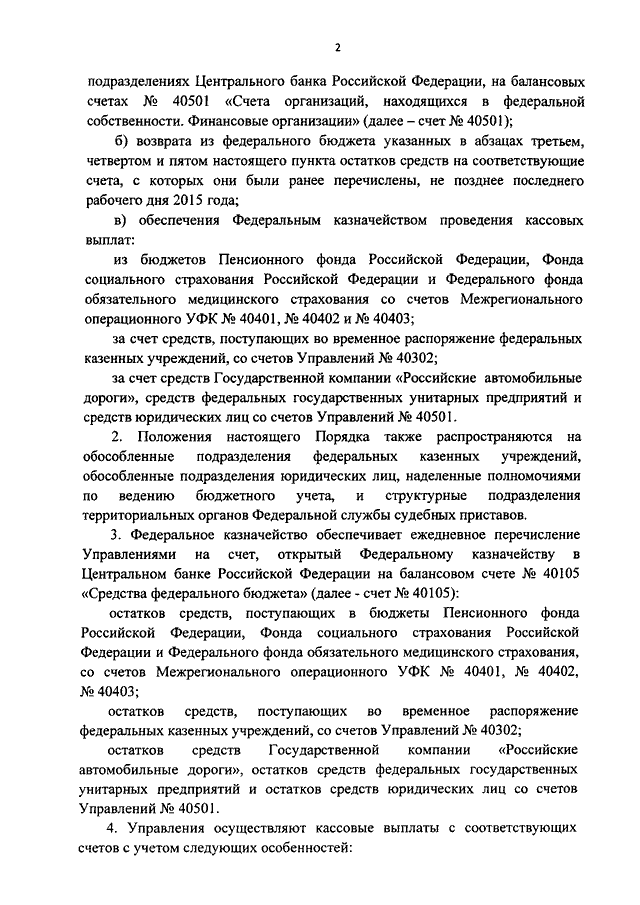 2

подразделениях Центрального банка Российской Федерации, на балансовых счетах № 40501 «Счета организаций, находящихся в федеральной собственности. Финансовые организации» (далее – счет № 40501);

б) возврата из федерального бюджета указанных в абзацах третьем, четвертом и пятом настоящего пункта остатков средств на соответствующие счета, с которых они были ранее перечислены, не позднее последнего рабочего дня 2015 года;

в) обеспечения Федеральным казначейством проведения кассовых выплат:

из бюджетов Пенсионного фонда Российской Федерации, Фонда социального страхования Российской Федерации и Федерального фонда обязательного медицинского страхования со счетов Межрегионального операционного УФК № 40401, № 40402 и № 40403;

за счет средств, поступающих во временное распоряжение федеральных казенных учреждений, со счетов Управлений № 40302;

за счет средств Государственной компании «Российские автомобильные дороги», средств федеральных государственных унитарных предприятий и средств юридических лиц со счетов Управлений № 40501.

2. Положения настоящего Порядка также распространяются на обособленные подразделения федеральных казенных учреждений, обособленные подразделения юридических лиц, наделенные полномочиями по ведению бюджетного учета, и структурные подразделения территориальных органов Федеральной службы судебных приставов.

3. Федеральное казначейство обеспечивает ежедневное перечисление Управлениями на счет, открытый Федеральному казначейству в Центральном банке Российской Федерации на балансовом счете № 40105 «Средства федерального бюджета» (далее - счет № 40105):

остатков средств, поступающих в бюджеты Пенсионного фонда Российской Федерации, Фонда социального страхования Российской Федерации и Федерального фонда обязательного медицинского страхования, со счетов Межрегионального операционного УФК № 40401, № 40402, № 40403;

остатков средств, поступающих во временное распоряжение федеральных казенных учреждений, со счетов Управлений № 40302;

остатков средств Государственной компании «Российские автомобильные дороги», остатков средств федеральных государственных унитарных предприятий и остатков средств юридических лиц со счетов Управлений № 40501.

4. Управления осуществляют кассовые выплаты с соответствующих счетов с учетом следующих особенностей: